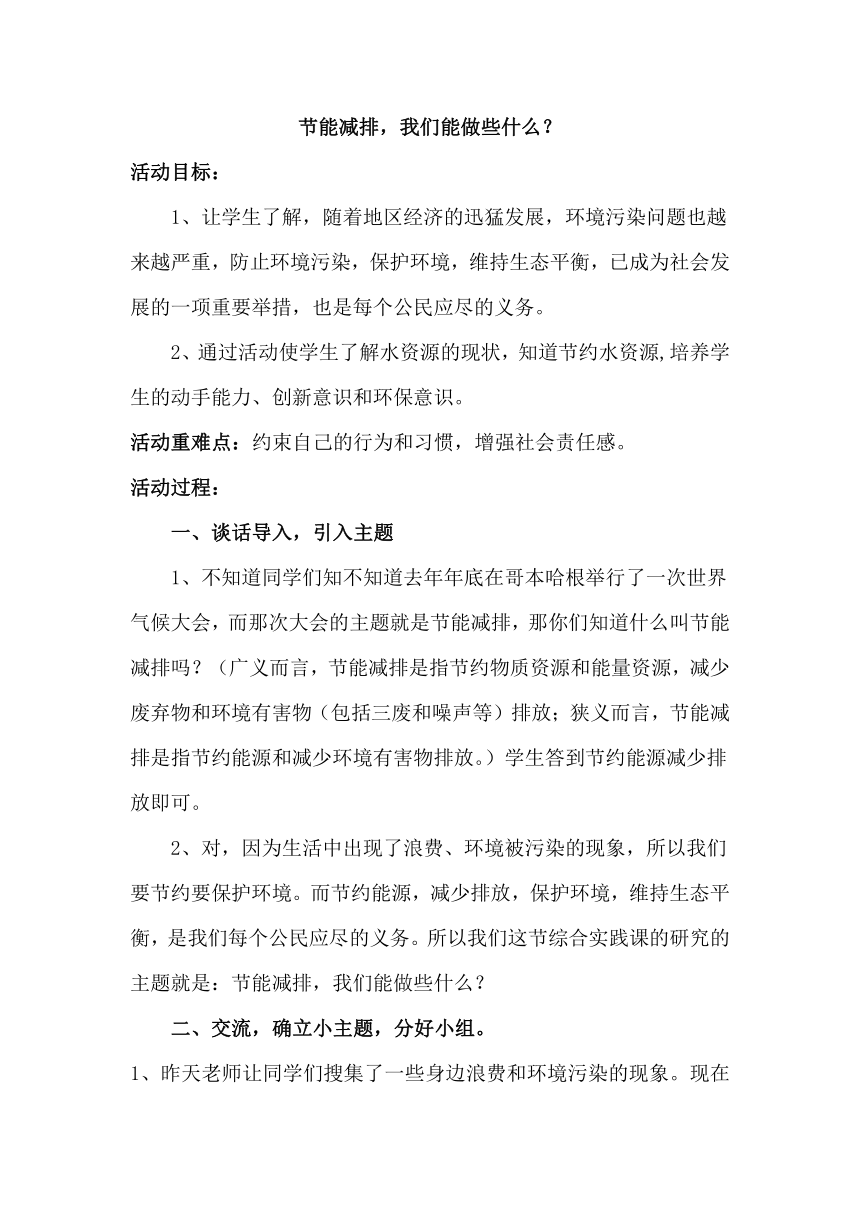 节能减排，我们能做些什么？

活动目标：

1、让学生了解，随着地区经济的迅猛发展，环境污染问题也越来越严重，防止环境污染，保护环境，维持生态平衡，已成为社会发展的一项重要举措，也是每个公民应尽的义务。

2、通过活动使学生了解水资源的现状，知道节约水资源,培养学生的动手能力、创新意识和环保意识。

活动重难点：约束自己的行为和习惯，增强社会责任感。

活动过程：

一、谈话导入，引入主题

1、不知道同学们知不知道去年年底在哥本哈根举行了一次世界气候大会，而那次大会的主题就是节能减排，那你们知道什么叫节能减排吗？（广义而言，节能减排是指节约物质资源和能量资源，减少废弃物和环境有害物（包括三废和噪声等）排放；狭义而言，节能减排是指节约能源和减少环境有害物排放。）学生答到节约能源减少排放即可。

2、对，因为生活中出现了浪费、环境被污染的现象，所以我们要节约要保护环境。而节约能源，减少排放，保护环境，维持生态平衡，是我们每个公民应尽的义务。所以我们这节综合实践课的研究的主题就是：节能减排，我们能做些什么？

二、交流，确立小主题，分好小组。

1、昨天老师让同学们搜集了一些身边浪费和环境污染的现象。现在